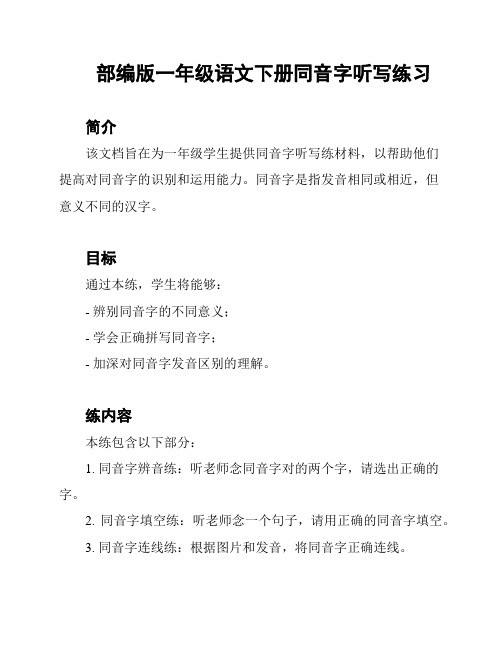 部编版一年级语文下册同音字听写练习

简介

该文档旨在为一年级学生提供同音字听写练材料，以帮助他们提高对同音字的识别和运用能力。同音字是指发音相同或相近，但意义不同的汉字。

目标

通过本练，学生将能够：

- 辨别同音字的不同意义；

- 学会正确拼写同音字；

- 加深对同音字发音区别的理解。

练内容

本练包含以下部分：

1. 同音字辨音练：听老师念同音字对的两个字，请选出正确的字。

2. 同音字填空练：听老师念一个句子，请用正确的同音字填空。

3. 同音字连线练：根据图片和发音，将同音字正确连线。